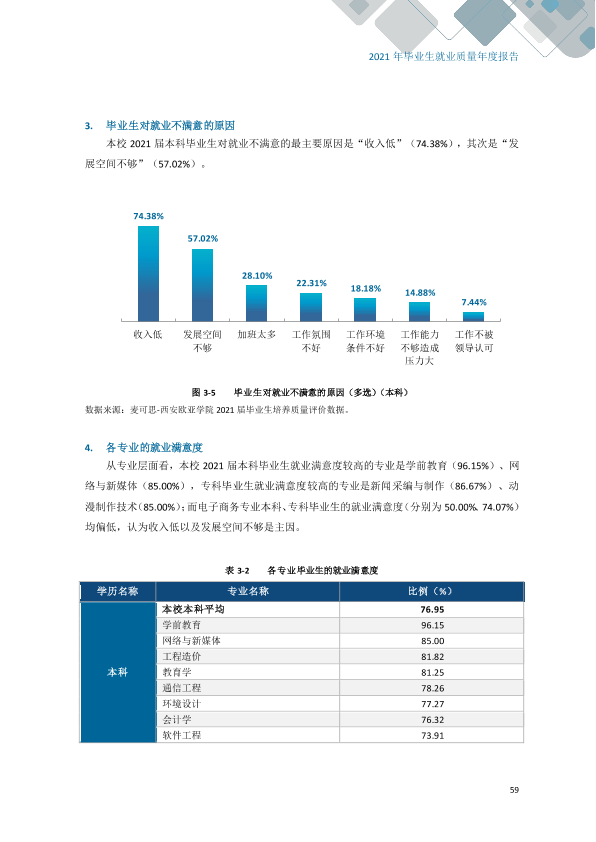 2021年毕业生就业质量年度报告

3. 毕业生对就业不满意的原因

本校2021届本科毕业生对就业不满意的最主要原因是“收入低”（74.38%），其次是“发展空间不够”（57.02%）。

74.38%
57.02%
28.10%
22.31%
18.18%
14.88%
7.44%

收入低
发展空间不够
加班太多
工作氛围不好
工作环境条件不好
工作能力不够造成压力大
工作不被领导认可

图3-5 毕业生对就业不满意的原因（多选）（本科）

数据来源：麦可思-西安欧亚学院2021届毕业生培养质量评价数据。

4. 各专业的就业满意度

从专业层面看，本校2021届本科毕业生就业满意度较高的专业是学前教育（96.15%）、网络与新媒体（85.00%），专科毕业生就业满意度较高的专业是新闻采编与制作（86.67%）、动漫制作技术（85.00%）；而电子商务专业本科、专科毕业生的就业满意度（分别为50.00%、74.07%）均偏低，认为收入低以及发展空间不够是主因。

表3-2 各专业毕业生的就业满意度

| 学历名称 | 专业名称 | 比例（%） |
|---|---|---|
| 本科 | 本校本科平均 | 76.95 |
|  | 学前教育 | 96.15 |
|  | 网络与新媒体 | 85.00 |
|  | 工程造价 | 81.82 |
|  | 教育学 | 81.25 |
|  | 通信工程 | 78.26 |
|  | 环境设计 | 77.27 |
|  | 会计学 | 76.32 |
|  | 软件工程 | 73.91 |

59